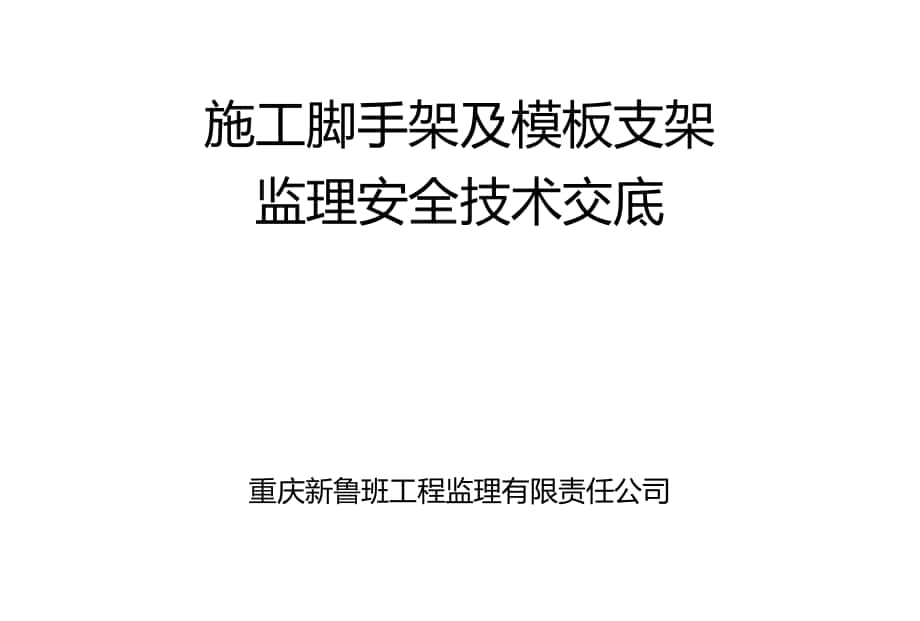 施工脚手架及模板支架
监理安全技术交底

重庆新鲁班工程监理有限责任公司